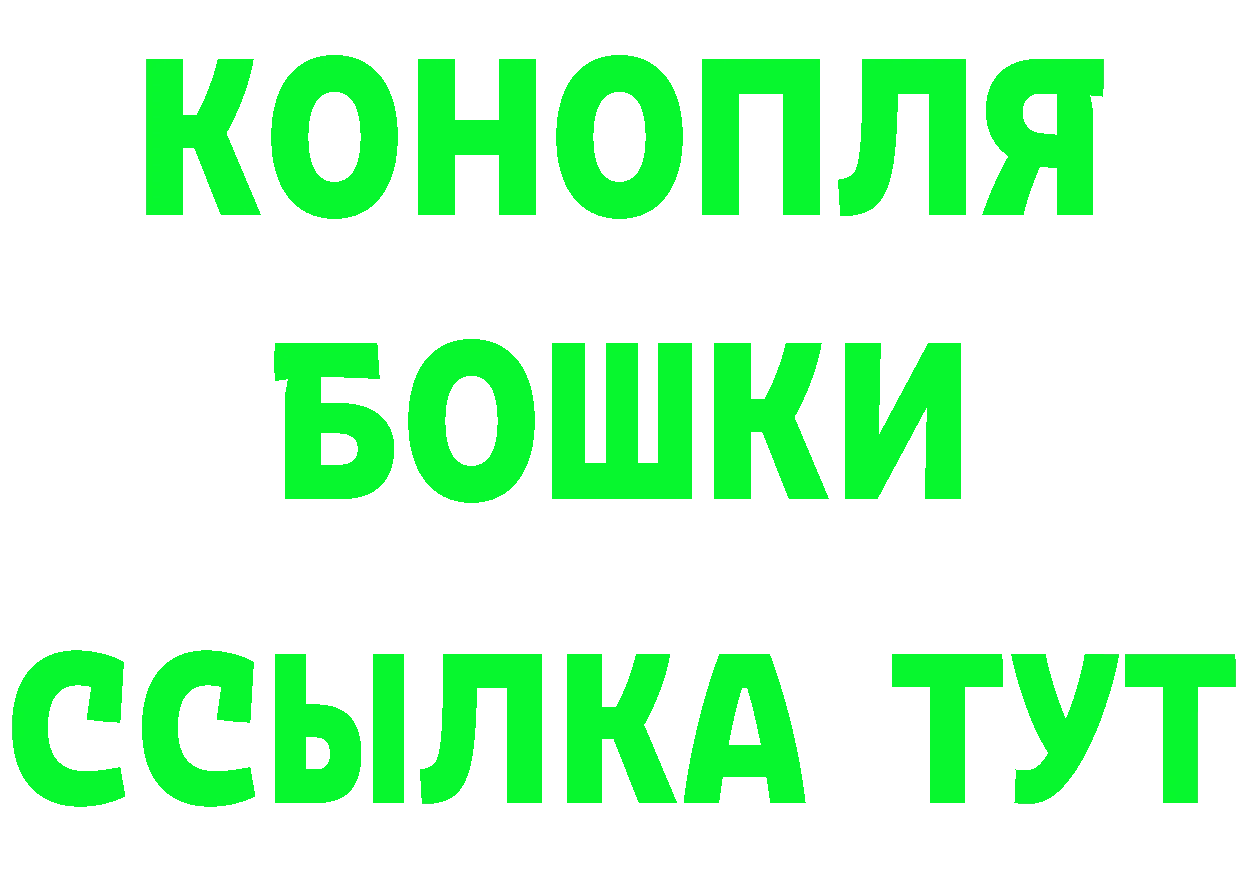 КОНОПЛЯ
БОШКИ
ССЫЛКА ТУТ